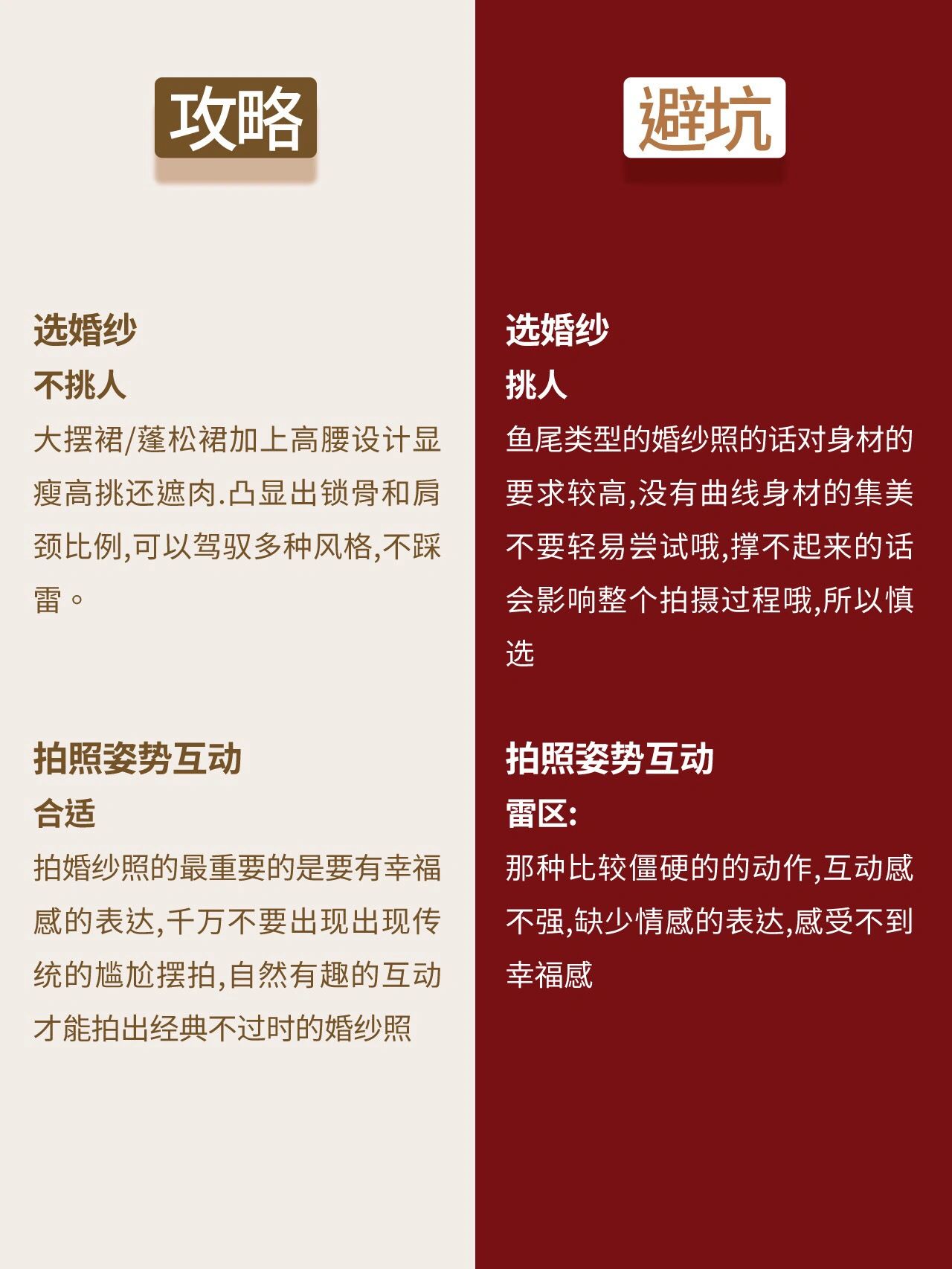 攻略

选婚纱

不挑人

大摆裙/蓬松裙加上高腰设计显瘦高挑还遮肉.凸显出锁骨和肩颈比例,可以驾驭多种风格,不踩雷。

拍照姿势互动

合适

拍婚纱照的最重要的是要有幸福感的表达,千万不要出现出现传统的尴尬摆拍,自然有趣的互动才能拍出经典不过时的婚纱照

避坑

选婚纱

挑人

鱼尾类型的婚纱照的话对身材的要求较高,没有曲线身材的集美不要轻易尝试哦,撑不起来的话会影响整个拍摄过程哦,所以慎选

拍照姿势互动

雷区:

那种比较僵硬的的动作,互动感不强,缺少情感的表达,感受不到幸福感